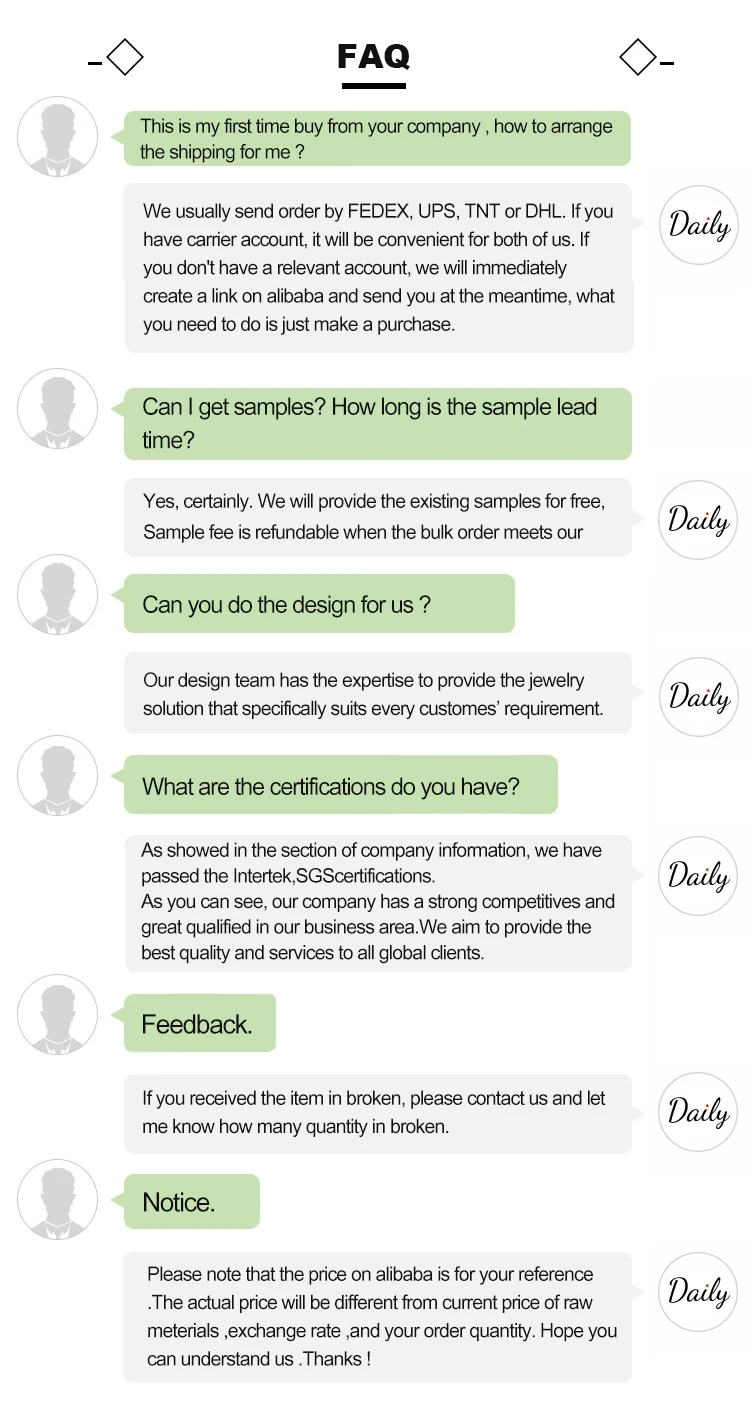 FAQ

This is my first time buy from your company , how to arrange the shipping for me ?

We usually send order by FEDEX, UPS, TNT or DHL. If you have carrier account, it will be convenient for both of us. If you don't have a relevant account, we will immediately create a link on alibaba and send you at the meantime, what you need to do is just make a purchase.

Daily

Can I get samples? How long is the sample lead time?

Yes, certainly. We will provide the existing samples for free, Sample fee is refundable when the bulk order meets our

Daily

Can you do the design for us ?

Our design team has the expertise to provide the jewelry solution that specifically suits every customes' requirement.

Daily

What are the certifications do you have?

As showed in the section of company information, we have passed the Intertek,SGScertifications.
As you can see, our company has a strong competitives and great qualified in our business area.We aim to provide the best quality and services to all global clients.

Daily

Feedback.

If you received the item in broken, please contact us and let me know how many quantity in broken.

Daily

Notice.

Please note that the price on alibaba is for your reference .The actual price will be different from current price of raw meterials ,exchange rate ,and your order quantity. Hope you can understand us .Thanks !

Daily